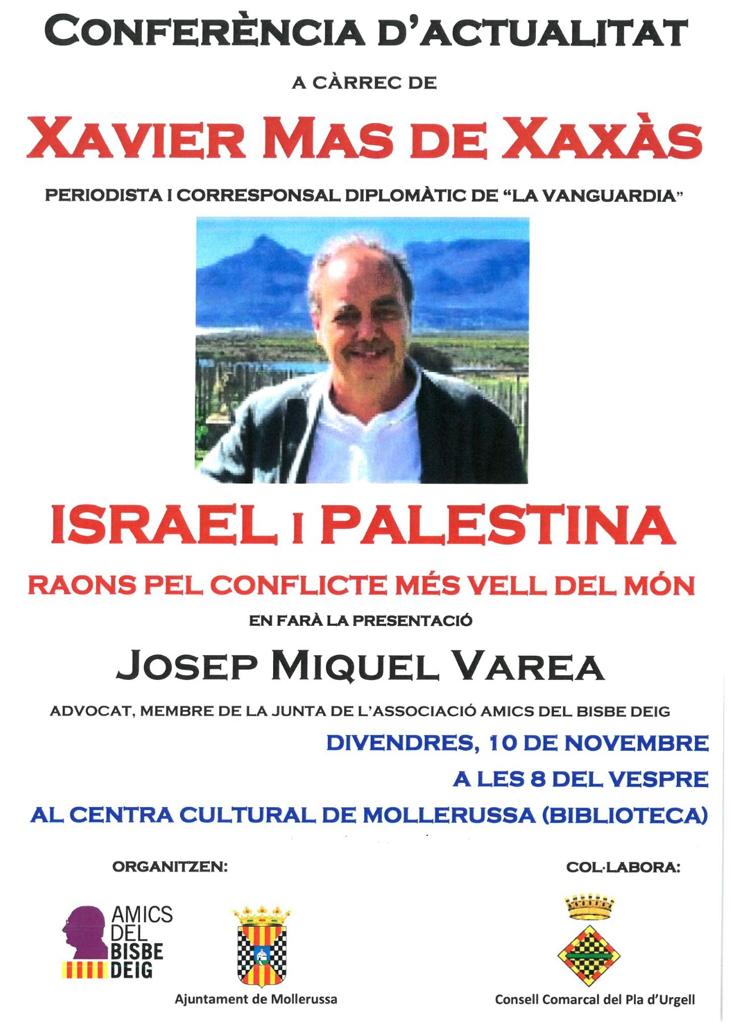 CONFERÈNCIA D'ACTUALITAT

A CÀRREC DE

XAVIER MAS DE XAXÀS

PERIODISTA I CORRESPONSAL DIPLOMÀTIC DE "LA VANGUARDIA"

ISRAEL I PALESTINA

RAONS PEL CONFLICTE MÉS VELL DEL MÓN

EN FARÀ LA PRESENTACIÓ

JOSEP MIQUEL VAREA

ADVOCAT, MEMBRE DE LA JUNTA DE L'ASSOCIACIÓ AMICS DEL BISBE DEIG

DIVENDRES, 10 DE NOVEMBRE

A LES 8 DEL VESPRE

AL CENTRA CULTURAL DE MOLLERUSSA (BIBLIOTECA)

ORGANITZEN:

AMICS DEL BISBE DEIG

Ajuntament de Mollerussa

COL·LABORA:

Consell Comarcal del Pla d'Urgell